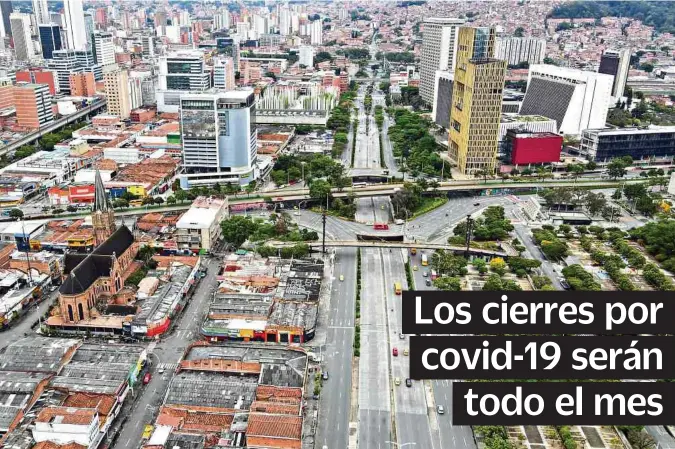 Los cierres por covid-19 serán todo el mes